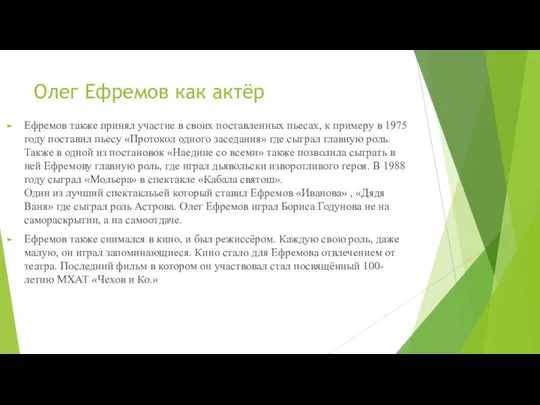 Олег Ефремов как актёр

Ефремов также принял участие в своих поставленных пьесах, к примеру в 1975 году поставил пьесу «Протокол одного заседания» где сыграл главную роль. Также в одной из постановок «Наедине со всеми» также позволила сыграть в ней Ефремову главную роль, где играл дьявольски изворотливого героя. В 1988 году сыграл «Мольера» в спектакле «Кабала святош».
Один из лучший спектакльей который ставил Ефремов «Иванова» , «Дядя Ваня» где сыграл роль Астрова. Олег Ефремов играл Бориса Годунова не на самораскрытии, а на самоотдаче.

Ефремов также снимался в кино, и был режиссёром. Каждую свою роль, даже малую, он играл запоминающиеся. Кино стало для Ефремова отвлечением от театра. Последний фильм в котором он участвовал стал посвящённый 100-летию МХАТ «Чехов и Ко.»